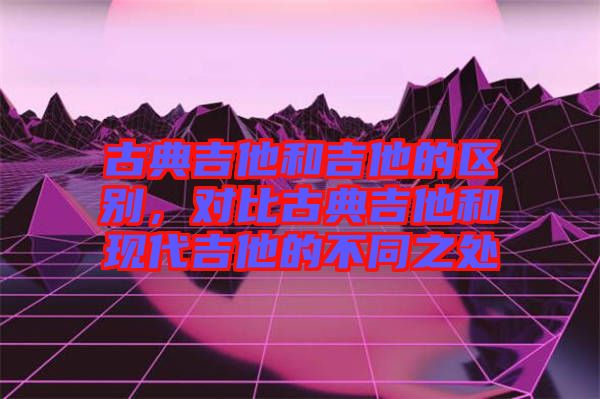 古典吉他和吉他的区别，对比古典吉他和现代吉他的不同之处